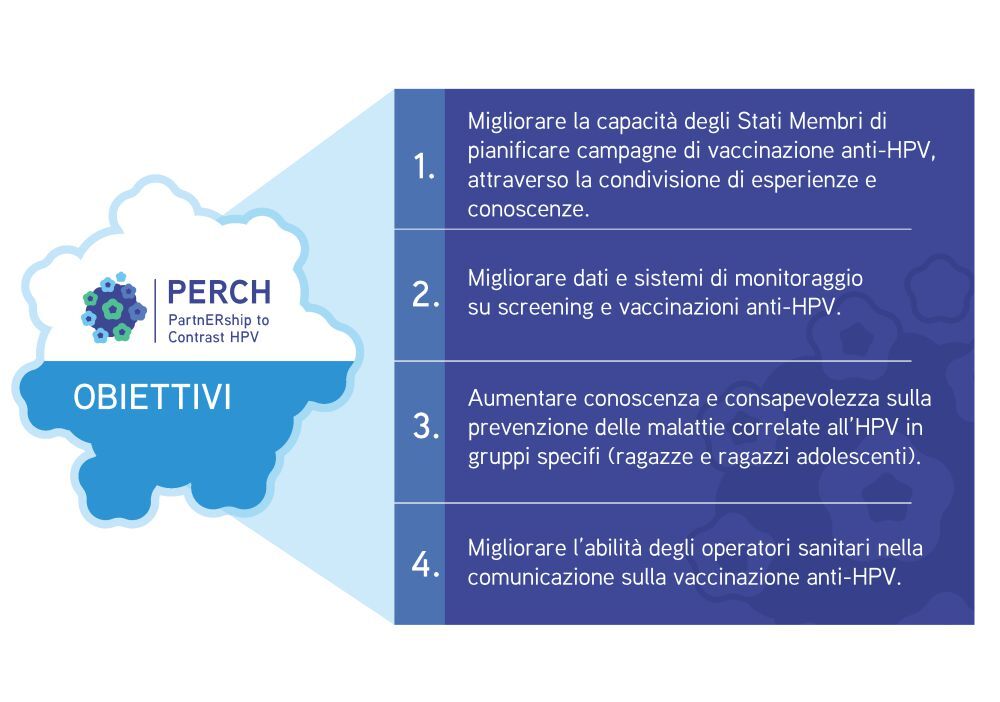 PERCH
PartnERship to Contrast HPV

OBIETTIVI

1. Migliorare la capacità degli Stati Membri di pianificare campagne di vaccinazione anti-HPV, attraverso la condivisione di esperienze e conoscenze.

2. Migliorare dati e sistemi di monitoraggio su screening e vaccinazioni anti-HPV.

3. Aumentare conoscenza e consapevolezza sulla prevenzione delle malattie correlate all'HPV in gruppi specifi (ragazze e ragazzi adolescenti).

4. Migliorare l'abilità degli operatori sanitari nella comunicazione sulla vaccinazione anti-HPV.